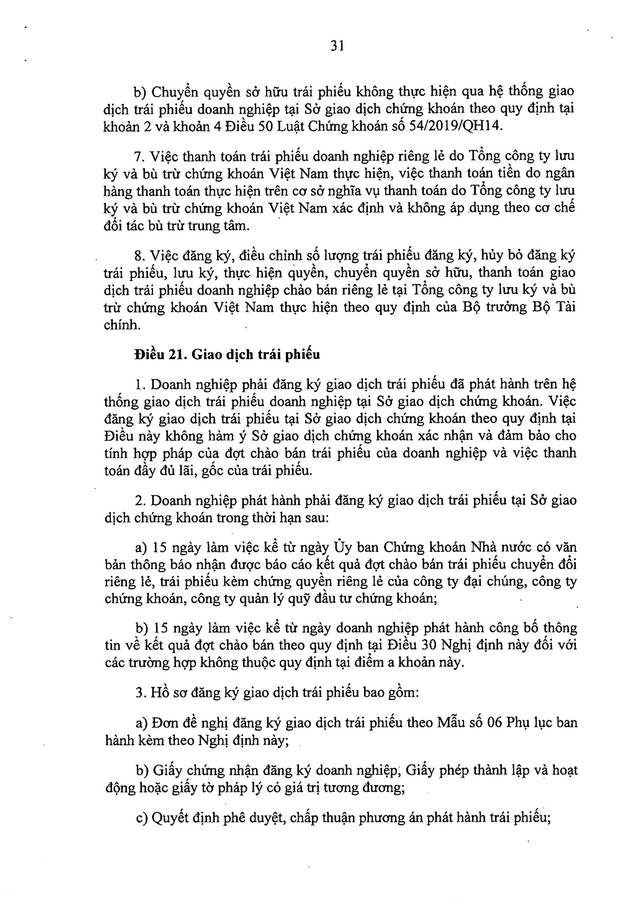 31

b) Chuyển quyền sở hữu trái phiếu không thực hiện qua hệ thống giao dịch trái phiếu doanh nghiệp tại Sở giao dịch chứng khoán theo quy định tại khoản 2 và khoản 4 Điều 50 Luật Chứng khoán số 54/2019/QH14.

7. Việc thanh toán trái phiếu doanh nghiệp riêng lẻ do Tổng công ty lưu ký và bù trừ chứng khoán Việt Nam thực hiện, việc thanh toán tiền do ngân hàng thanh toán thực hiện trên cơ sở nghĩa vụ thanh toán do Tổng công ty lưu ký và bù trừ chứng khoán Việt Nam xác định và không áp dụng theo cơ chế đối tác bù trừ trung tâm.

8. Việc đăng ký, điều chỉnh số lượng trái phiếu đăng ký, hủy bỏ đăng ký trái phiếu, lưu ký, thực hiện quyền, chuyển quyền sở hữu, thanh toán giao dịch trái phiếu doanh nghiệp chào bán riêng lẻ tại Tổng công ty lưu ký và bù trừ chứng khoán Việt Nam thực hiện theo quy định của Bộ trưởng Bộ Tài chính.

Điều 21. Giao dịch trái phiếu

1. Doanh nghiệp phải đăng ký giao dịch trái phiếu đã phát hành trên hệ thống giao dịch trái phiếu doanh nghiệp tại Sở giao dịch chứng khoán. Việc đăng ký giao dịch trái phiếu tại Sở giao dịch chứng khoán theo quy định tại Điều này không hàm ý Sở giao dịch chứng khoán xác nhận và đảm bảo cho tính hợp pháp của đợt chào bán trái phiếu của doanh nghiệp và việc thanh toán đầy đủ lãi, gốc của trái phiếu.

2. Doanh nghiệp phát hành phải đăng ký giao dịch trái phiếu tại Sở giao dịch chứng khoán trong thời hạn sau:

a) 15 ngày làm việc kể từ ngày Ủy ban Chứng khoán Nhà nước có văn bản thông báo nhận được báo cáo kết quả đợt chào bán trái phiếu chuyển đổi riêng lẻ, trái phiếu kèm chứng quyền riêng lẻ của công ty đại chúng, công ty chứng khoán, công ty quản lý quỹ đầu tư chứng khoán;

b) 15 ngày làm việc kể từ ngày doanh nghiệp phát hành công bố thông tin về kết quả đợt chào bán theo quy định tại Điều 30 Nghị định này đối với các trường hợp không thuộc quy định tại điểm a khoản này.

3. Hồ sơ đăng ký giao dịch trái phiếu bao gồm:

a) Đơn đề nghị đăng ký giao dịch trái phiếu theo Mẫu số 06 Phụ lục ban hành kèm theo Nghị định này;

b) Giấy chứng nhận đăng ký doanh nghiệp, Giấy phép thành lập và hoạt động hoặc giấy tờ pháp lý có giá trị tương đương;

c) Quyết định phê duyệt, chấp thuận phương án phát hành trái phiếu;